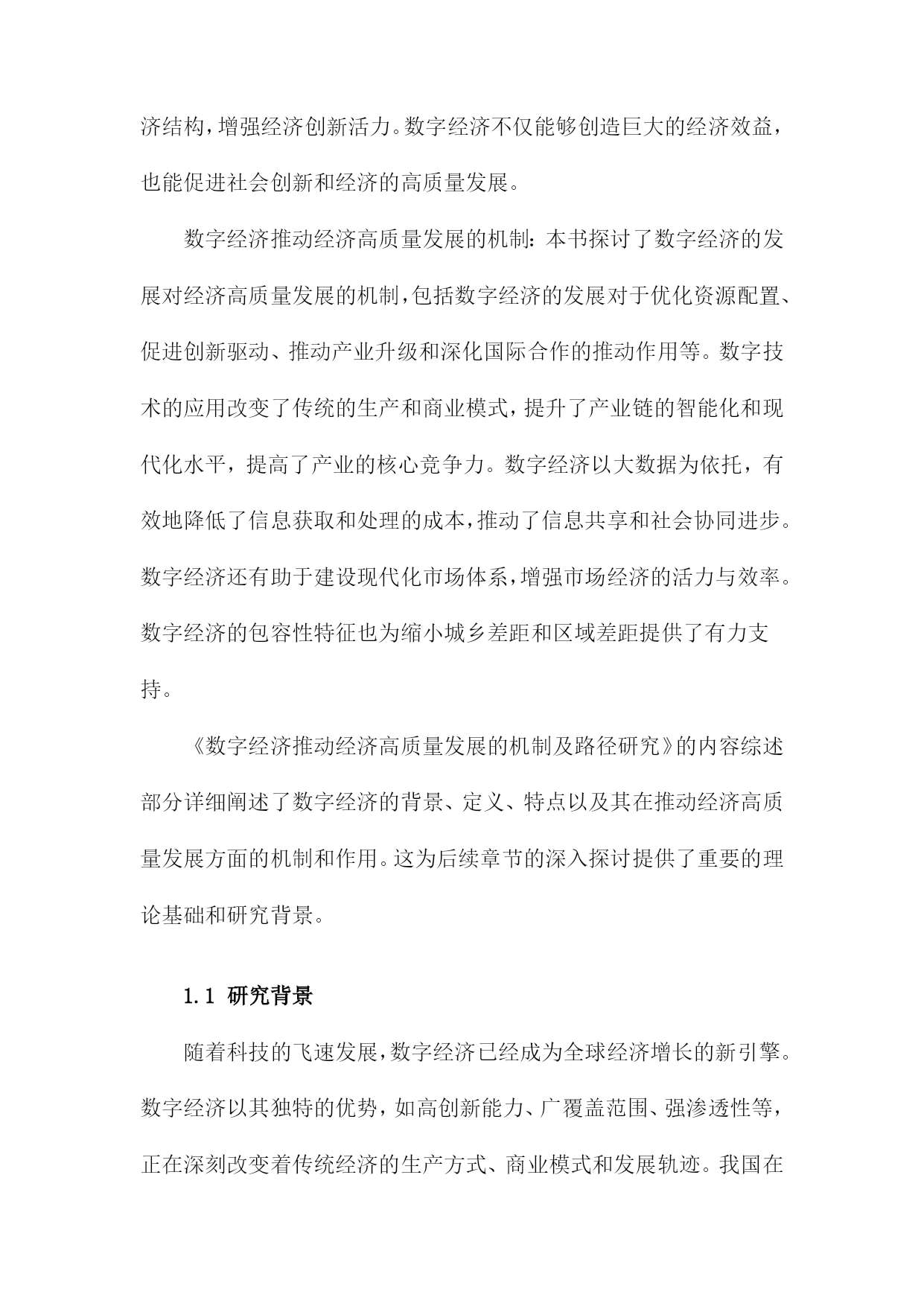 济结构，增强经济创新活力。数字经济不仅能够创造巨大的经济效益，也能促进社会创新和经济的高质量发展。

数字经济推动经济高质量发展的机制：本书探讨了数字经济的发展对经济高质量发展的机制，包括数字经济的发展对于优化资源配置、促进创新驱动、推动产业升级和深化国际合作的推动作用等。数字技术的应用改变了传统的生产和商业模式，提升了产业链的智能化和现代化水平，提高了产业的核心竞争力。数字经济以大数据为依托，有效地降低了信息获取和处理的成本，推动了信息共享和社会协同进步。数字经济还有助于建设现代化市场体系，增强市场经济的活力与效率。数字经济的包容性特征也为缩小城乡差距和区域差距提供了有力支持。

《数字经济推动经济高质量发展的机制及路径研究》的内容综述部分详细阐述了数字经济的背景、定义、特点以及其在推动经济高质量发展方面的机制和作用。这为后续章节的深入探讨提供了重要的理论基础和研究背景。

1.1 研究背景

随着科技的飞速发展，数字经济已经成为全球经济增长的新引擎。数字经济以其独特的优势，如高创新能力、广覆盖范围、强渗透性等，正在深刻改变着传统经济的生产方式、商业模式和发展轨迹。我国在